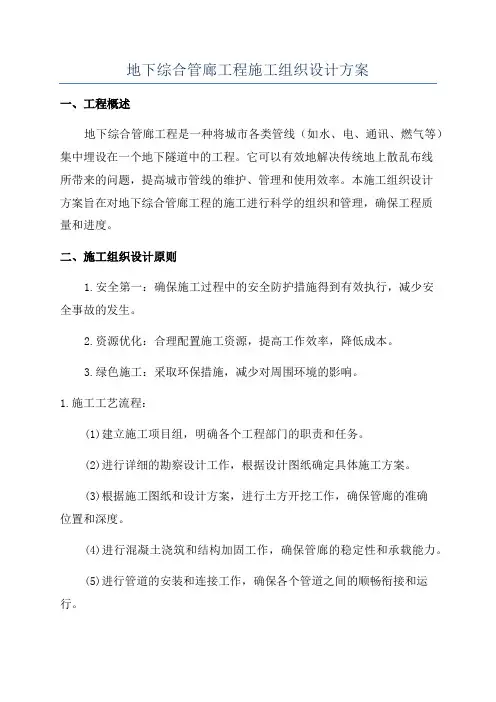 地下综合管廊工程施工组织设计方案

一、工程概述

地下综合管廊工程是一种将城市各类管线（如水、电、通讯、燃气等）集中埋设在一个地下隧道中的工程。它可以有效地解决传统地上散乱布线所带来的问题，提高城市管线的维护、管理和使用效率。本施工组织设计方案旨在对地下综合管廊工程的施工进行科学的组织和管理，确保工程质量和进度。

二、施工组织设计原则

1.安全第一：确保施工过程中的安全防护措施得到有效执行，减少安全事故的发生。

2.资源优化：合理配置施工资源，提高工作效率，降低成本。

3.绿色施工：采取环保措施，减少对周围环境的影响。

1.施工工艺流程：

(1)建立施工项目组，明确各个工程部门的职责和任务。

(2)进行详细的勘察设计工作，根据设计图纸确定具体施工方案。

(3)根据施工图纸和设计方案，进行土方开挖工作，确保管廊的准确位置和深度。

(4)进行混凝土浇筑和结构加固工作，确保管廊的稳定性和承载能力。

(5)进行管道的安装和连接工作，确保各个管道之间的顺畅衔接和运行。